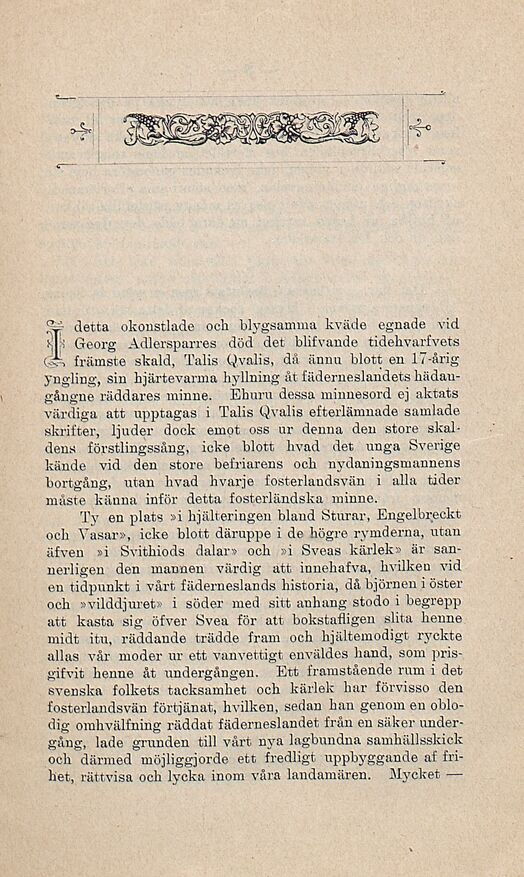 I detta okonstlade och blygsamma kväde egnade vid Georg Adlersparres död det blifvande tidehvarfvets främste skald, Talis Qvalis, då ännu blott en 17-årig yngling, sin hjärtevarma hyllning åt fäderneslandets hädangångne räddares minne. Ehuru dessa minnesord ej aktats värdiga att upptagas i Talis Qvalis efterlämnade samlade skrifter, ljuder dock emot oss ur denna den store skaldens förstlingssång, icke blott hvad det unga Sverige kände vid den store befriarens och nydaningsmannens bortgång, utan hvad hvarje fosterlandsvän i alla tider måste känna inför detta fosterländska minne.

Ty en plats »i hjälteringen bland Sturar, Engelbreckt och Vasar», icke blott däruppe i de högre rymderna, utan äfven »i Svithiods dalar» och »i Sveas kärlek» är sannerligen den mannen värdig att innehafva, hvilken vid en tidpunkt i vårt fäderneslands historia, då björnen i öster och »vilddjuret» i söder med sitt anhang stodo i begrepp att kasta sig öfver Svea för att bokstafligen slita henne midt itu, räddande trädde fram och hjältemodigt ryckte allas vår moder ur ett vanvettigt envåldes hand, som prisgifvit henne åt undergången. Ett framstående rum i det svenska folkets tacksamhet och kärlek har förvisso den fosterlandsvän förtjänat, hvilken, sedan han genom en oblodig omhvälfning räddat fäderneslandet från en säker undergång, lade grunden till vårt nya lagbundna samhällsskick och därmed möjliggjorde ett fredligt uppbyggande af frihet, rättvisa och lycka inom våra landamären. Mycket —